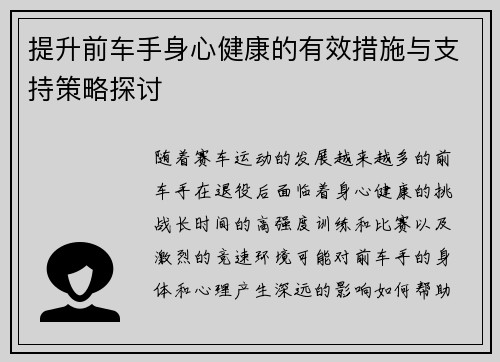 提升前车手身心健康的有效措施与支持策略探讨

随着赛车运动的发展越来越多的前车手在退役后面临着身心健康的挑战长时间的高强度训练和比赛以及激烈的竞速环境可能对前车手的身体和心理产生深远的影响如何帮助